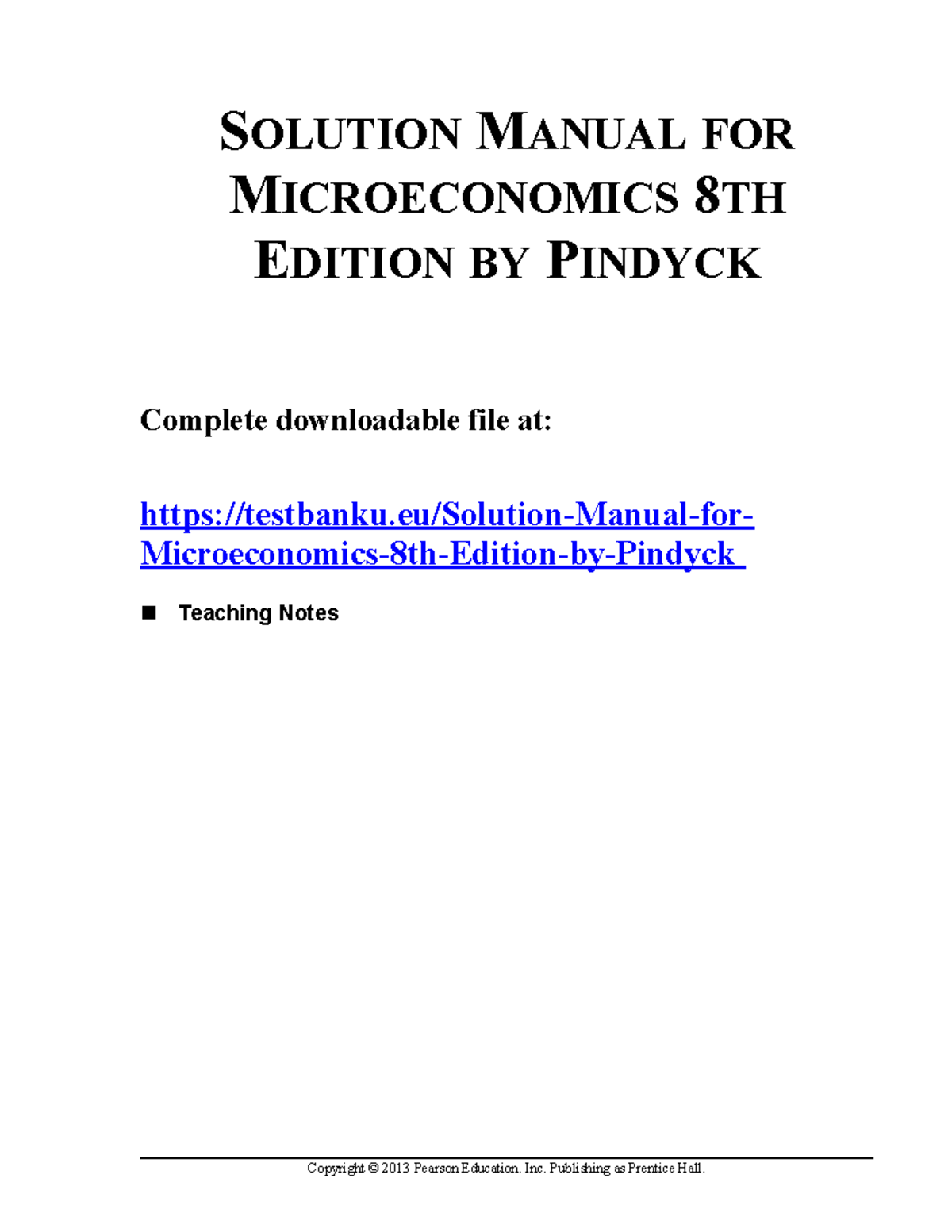 SOLUTION MANUAL FOR MICROECONOMICS 8TH EDITION BY PINDYCK

Complete downloadable file at:

https://testbanku.eu/Solution-Manual-for-Microeconomics-8th-Edition-by-Pindyck

■ Teaching Notes

Copyright © 2013 Pearson Education. Inc. Publishing as Prentice Hall.